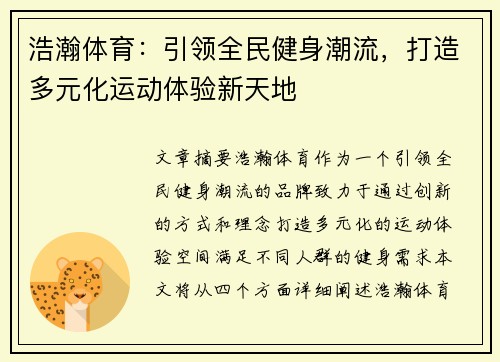 浩瀚体育：引领全民健身潮流，打造多元化运动体验新天地

文章摘要浩瀚体育作为一个引领全民健身潮流的品牌致力于通过创新的方式和理念打造多元化的运动体验空间满足不同人群的健身需求本文将从四个方面详细阐述浩瀚体育